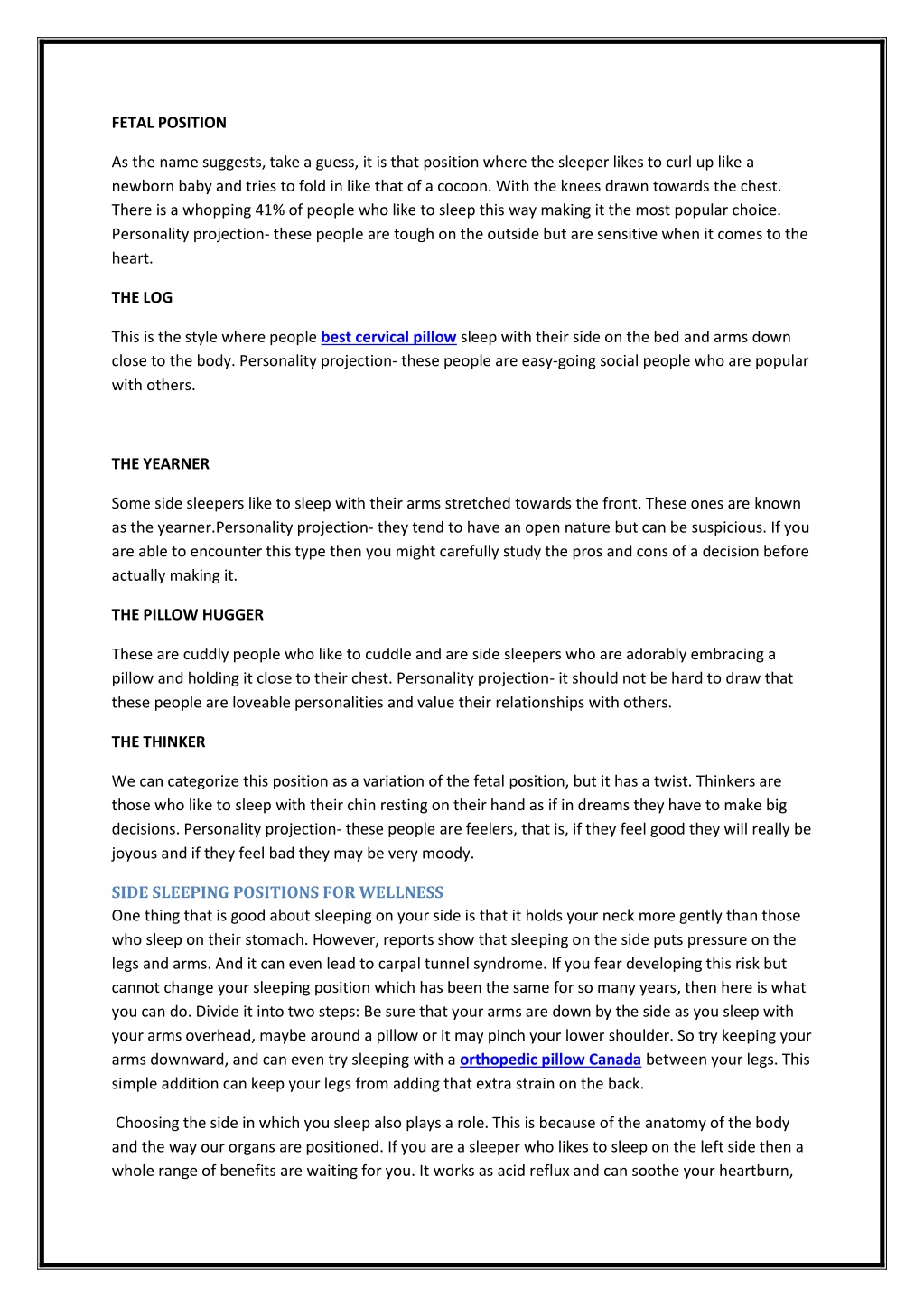 FETAL POSITION

As the name suggests, take a guess, it is that position where the sleeper likes to curl up like a newborn baby and tries to fold in like that of a cocoon. With the knees drawn towards the chest. There is a whopping 41% of people who like to sleep this way making it the most popular choice. Personality projection- these people are tough on the outside but are sensitive when it comes to the heart.

THE LOG

This is the style where people best cervical pillow sleep with their side on the bed and arms down close to the body. Personality projection- these people are easy-going social people who are popular with others.

THE YEARNER

Some side sleepers like to sleep with their arms stretched towards the front. These ones are known as the yearner.Personality projection- they tend to have an open nature but can be suspicious. If you are able to encounter this type then you might carefully study the pros and cons of a decision before actually making it.

THE PILLOW HUGGER

These are cuddly people who like to cuddle and are side sleepers who are adorably embracing a pillow and holding it close to their chest. Personality projection- it should not be hard to draw that these people are loveable personalities and value their relationships with others.

THE THINKER

We can categorize this position as a variation of the fetal position, but it has a twist. Thinkers are those who like to sleep with their chin resting on their hand as if in dreams they have to make big decisions. Personality projection- these people are feelers, that is, if they feel good they will really be joyous and if they feel bad they may be very moody.

SIDE SLEEPING POSITIONS FOR WELLNESS
One thing that is good about sleeping on your side is that it holds your neck more gently than those who sleep on their stomach. However, reports show that sleeping on the side puts pressure on the legs and arms. And it can even lead to carpal tunnel syndrome. If you fear developing this risk but cannot change your sleeping position which has been the same for so many years, then here is what you can do. Divide it into two steps: Be sure that your arms are down by the side as you sleep with your arms overhead, maybe around a pillow or it may pinch your lower shoulder. So try keeping your arms downward, and can even try sleeping with a orthopedic pillow Canada between your legs. This simple addition can keep your legs from adding that extra strain on the back.

Choosing the side in which you sleep also plays a role. This is because of the anatomy of the body and the way our organs are positioned. If you are a sleeper who likes to sleep on the left side then a whole range of benefits are waiting for you. It works as acid reflux and can soothe your heartburn,